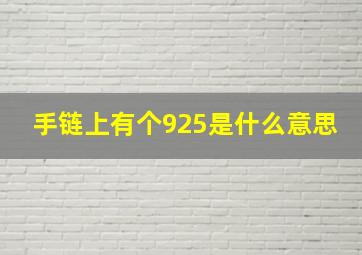 手链上有个925是什么意思